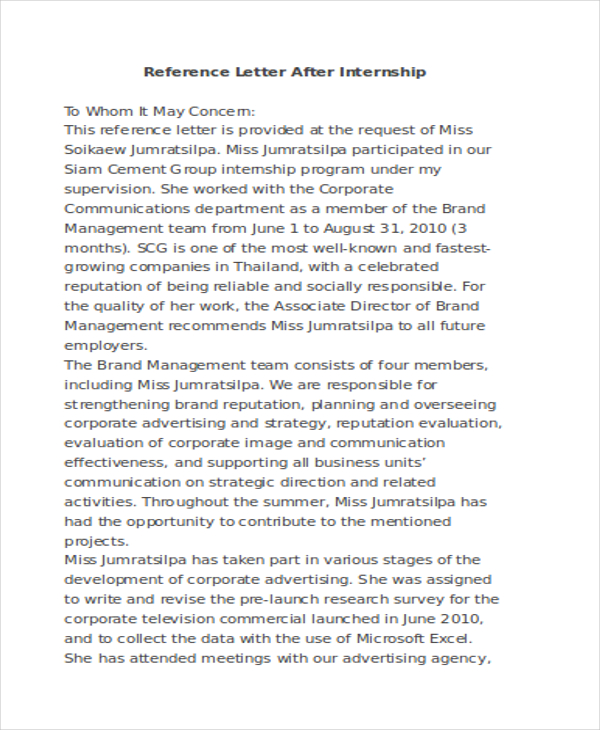 Reference Letter After Internship

To Whom It May Concern:
This reference letter is provided at the request of Miss Soikaew Jumratsilpa. Miss Jumratsilpa participated in our Siam Cement Group internship program under my supervision. She worked with the Corporate Communications department as a member of the Brand Management team from June 1 to August 31, 2010 (3 months). SCG is one of the most well-known and fastest-growing companies in Thailand, with a celebrated reputation of being reliable and socially responsible. For the quality of her work, the Associate Director of Brand Management recommends Miss Jumratsilpa to all future employers.
The Brand Management team consists of four members, including Miss Jumratsilpa. We are responsible for strengthening brand reputation, planning and overseeing corporate advertising and strategy, reputation evaluation, evaluation of corporate image and communication effectiveness, and supporting all business units' communication on strategic direction and related activities. Throughout the summer, Miss Jumratsilpa has had the opportunity to contribute to the mentioned projects.
Miss Jumratsilpa has taken part in various stages of the development of corporate advertising. She was assigned to write and revise the pre-launch research survey for the corporate television commercial launched in June 2010, and to collect the data with the use of Microsoft Excel. She has attended meetings with our advertising agency,